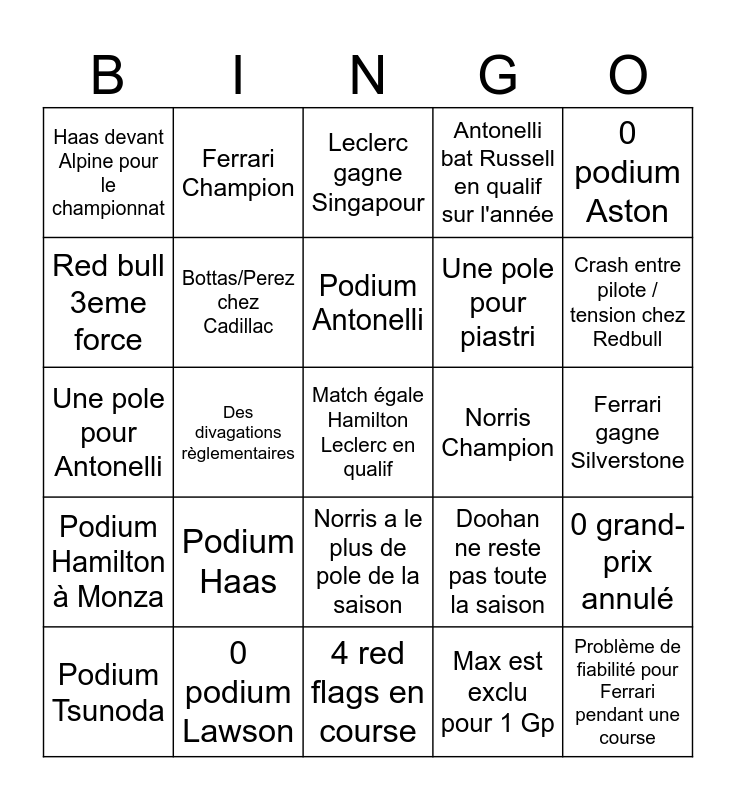 | B | I | N | G | O |
|---|---|---|---|---|
| Haas devant Alpine pour le championnat | Ferrari Champion | Leclerc gagne Singapour | Antonelli bat Russell en qualif sur l'année | 0 podium Aston |
| Red bull 3eme force | Bottas/Perez chez Cadillac | Podium Antonelli | Une pole pour piastri | Crash entre pilote / tension chez Redbull |
| Une pole pour Antonelli | Des divagations règlementaires | Match égale Hamilton Leclerc en qualif | Norris Champion | Ferrari gagne Silverstone |
| Podium Hamilton à Monza | Podium Haas | Norris a le plus de pole de la saison | Doohan ne reste pas toute la saison | 0 grand-prix annulé |
| Podium Tsunoda | 0 podium Lawson | 4 red flags en course | Max est exclu pour 1 Gp | Problème de fiabilité pour Ferrari pendant une course |